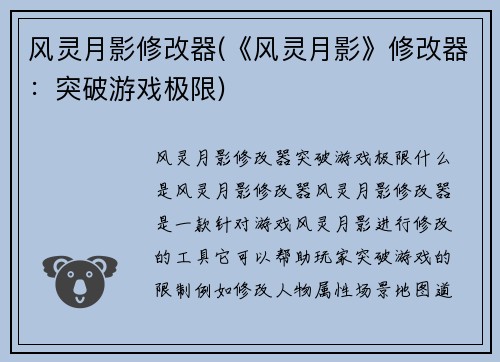 风灵月影修改器(《风灵月影》修改器：突破游戏极限)

风灵月影修改器突破游戏极限什么是风灵月影修改器风灵月影修改器是一款针对游戏风灵月影进行修改的工具它可以帮助玩家突破游戏的限制例如修改人物属性场景地图道